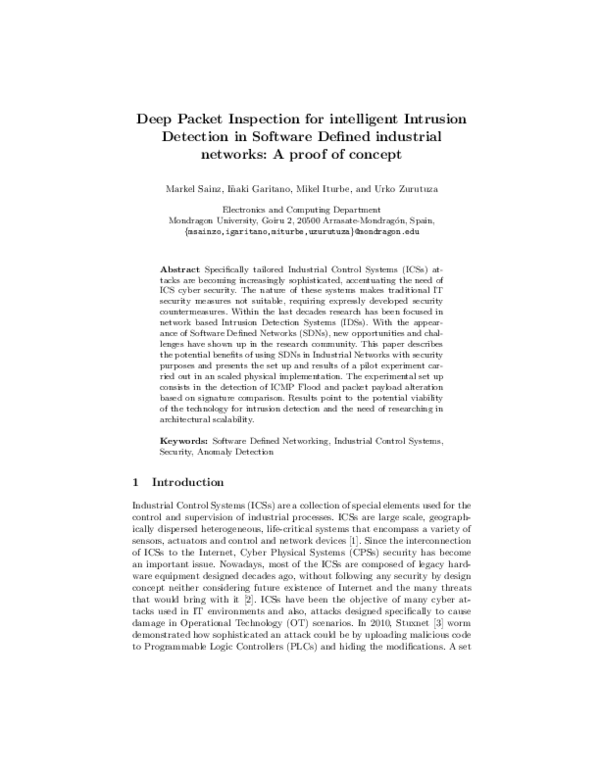 Deep Packet Inspection for intelligent Intrusion Detection in Software Defined industrial networks: A proof of concept

Markel Sainz, Iñaki Garitano, Mikel Iturbe, and Urko Zurutuza

Electronics and Computing Department
Mondragon University, Goiru 2, 20500 Arrasate-Mondragón, Spain,
{msainzo,igaritano,miturbe,uzurutuza}@mondragon.edu

Abstract Specifically tailored Industrial Control Systems (ICSs) attacks are becoming increasingly sophisticated, accentuating the need of ICS cyber security. The nature of these systems makes traditional IT security measures not suitable, requiring expressly developed security countermeasures. Within the last decades research has been focused in network based Intrusion Detection Systems (IDSs). With the appearance of Software Defined Networks (SDNs), new opportunities and challenges have shown up in the research community. This paper describes the potential benefits of using SDNs in Industrial Networks with security purposes and presents the set up and results of a pilot experiment carried out in an scaled physical implementation. The experimental set up consists in the detection of ICMP Flood and packet payload alteration based on signature comparison. Results point to the potential viability of the technology for intrusion detection and the need of researching in architectural scalability.

Keywords: Software Defined Networking, Industrial Control Systems, Security, Anomaly Detection

1 Introduction

Industrial Control Systems (ICSs) are a collection of special elements used for the control and supervision of industrial processes. ICSs are large scale, geographically dispersed heterogeneous, life-critical systems that encompass a variety of sensors, actuators and control and network devices [1]. Since the interconnection of ICSs to the Internet, Cyber Physical Systems (CPSs) security has become an important issue. Nowadays, most of the ICSs are composed of legacy hardware equipment designed decades ago, without following any security by design concept neither considering future existence of Internet and the many threats that would bring with it [2]. ICSs have been the objective of many cyber attacks used in IT environments and also, attacks designed specifically to cause damage in Operational Technology (OT) scenarios. In 2010, Stuxnet [3] worm demonstrated how sophisticated an attack could be by uploading malicious code to Programmable Logic Controllers (PLCs) and hiding the modifications. A set